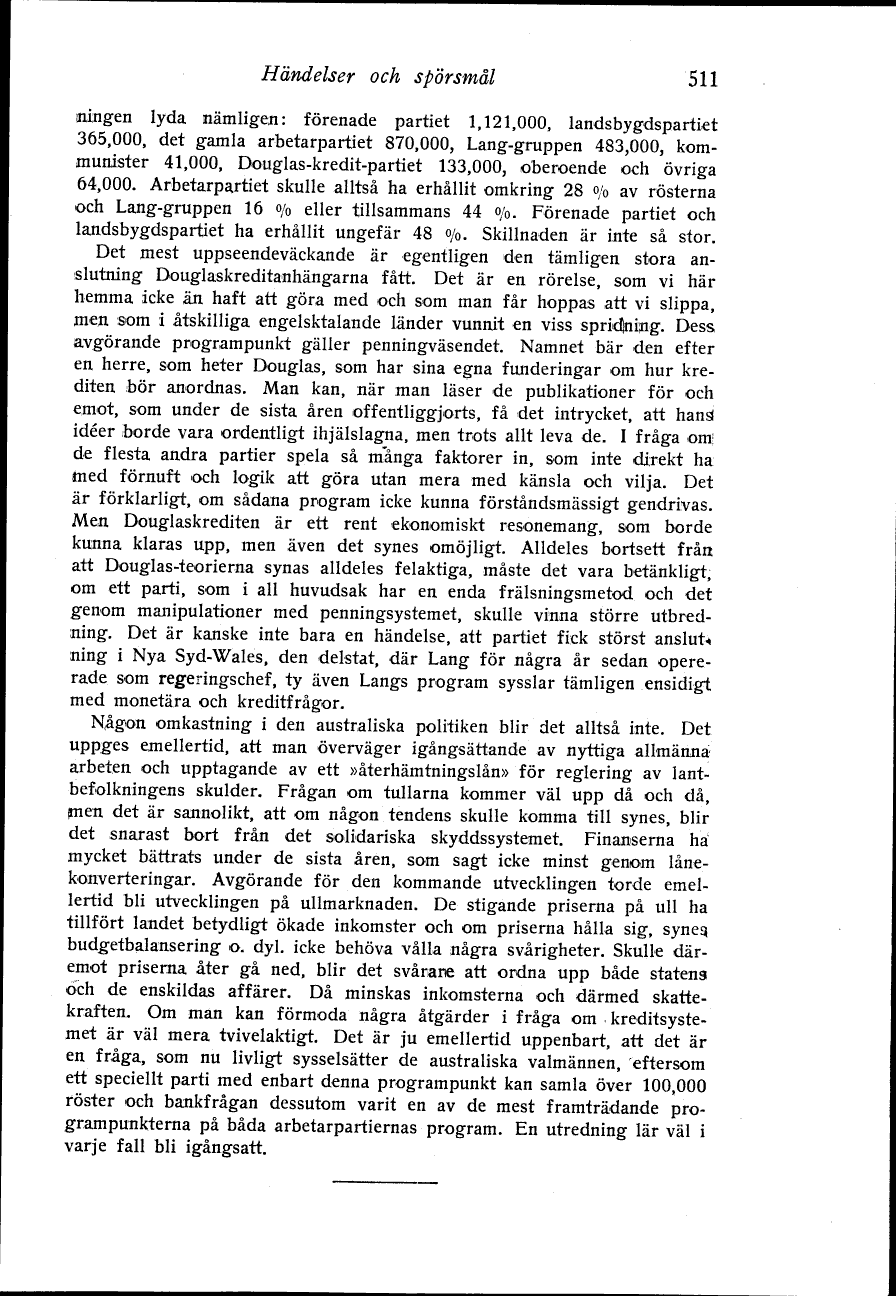 Händelser och spörsmål 511

ningen lyda nämligen: förenade partiet 1,121,000, landsbygdspartiet 365,000, det gamla arbetarpartiet 870,000, Lang-gruppen 483,000, kommunister 41,000, Douglas-kredit-partiet 133,000, oberoende och övriga 64,000. Arbetarpartiet skulle alltså ha erhållit omkring 28 % av rösterna och Lang-gruppen 16 % eller tillsammans 44 %. Förenade partiet och landsbygdspartiet ha erhållit ungefär 48 %. Skillnaden är inte så stor.

Det mest uppseendeväckande är egentligen den tämligen stora anslutning Douglaskreditanhängarna fått. Det är en rörelse, som vi här hemma icke än haft att göra med och som man får hoppas att vi slippa, men som i åtskilliga engelsktalande länder vunnit en viss spridning. Dess avgörande programpunkt gäller penningväsendet. Namnet bär den efter en herre, som heter Douglas, som har sina egna funderingar om hur krediten bör anordnas. Man kan, när man läser de publikationer för och emot, som under de sista åren offentliggjorts, få det intrycket, att hans idéer borde vara ordentligt ihjälslagna, men trots allt leva de. I fråga om de flesta andra partier spela så många faktorer in, som inte direkt ha med förnuft och logik att göra utan mera med känsla och vilja. Det är förklarligt, om sådana program icke kunna förståndsmässigt gendrivas. Men Douglaskrediten är ett rent ekonomiskt resonemang, som borde kunna klaras upp, men även det synes omöjligt. Alldeles bortsett från att Douglas-teorierna synas alldeles felaktiga, måste det vara betänkligt, om ett parti, som i all huvudsak har en enda frälsningsmetod och det genom manipulationer med penningsystemet, skulle vinna större utbredning. Det är kanske inte bara en händelse, att partiet fick störst anslutning i Nya Syd-Wales, den delstat, där Lang för några år sedan opererade som regeringschef, ty även Langs program sysslar tämligen ensidigt med monetära och kreditfrågor.

Någon omkastning i den australiska politiken blir det alltså inte. Det uppges emellertid, att man överväger igångsättande av nyttiga allmänna arbeten och upptagande av ett »återhämtningslån» för reglering av lantbefolkningens skulder. Frågan om tullarna kommer väl upp då och då, men det är sannolikt, att om någon tendens skulle komma till synes, blir det snarast bort från det solidariska skyddssystemet. Finanserna ha mycket bättrats under de sista åren, som sagt icke minst genom lånekonverteringar. Avgörande för den kommande utvecklingen torde emellertid bli utvecklingen på ullmarknaden. De stigande priserna på ull ha tillfört landet betydligt ökade inkomster och om priserna hålla sig, synes budgetbalansering o. dyl. icke behöva vålla några svårigheter. Skulle däremot priserna åter gå ned, blir det svårare att ordna upp både statens och de enskildas affärer. Då minskas inkomsterna och därmed skattekraften. Om man kan förmoda några åtgärder i fråga om kreditsystemet är väl mera tvivelaktigt. Det är ju emellertid uppenbart, att det är en fråga, som nu livligt sysselsätter de australiska valmännen, eftersom ett speciellt parti med enbart denna programpunkt kan samla över 100,000 röster och bankfrågan dessutom varit en av de mest framträdande programpunkterna på båda arbetarpartiernas program. En utredning lär väl i varje fall bli igångsatt.